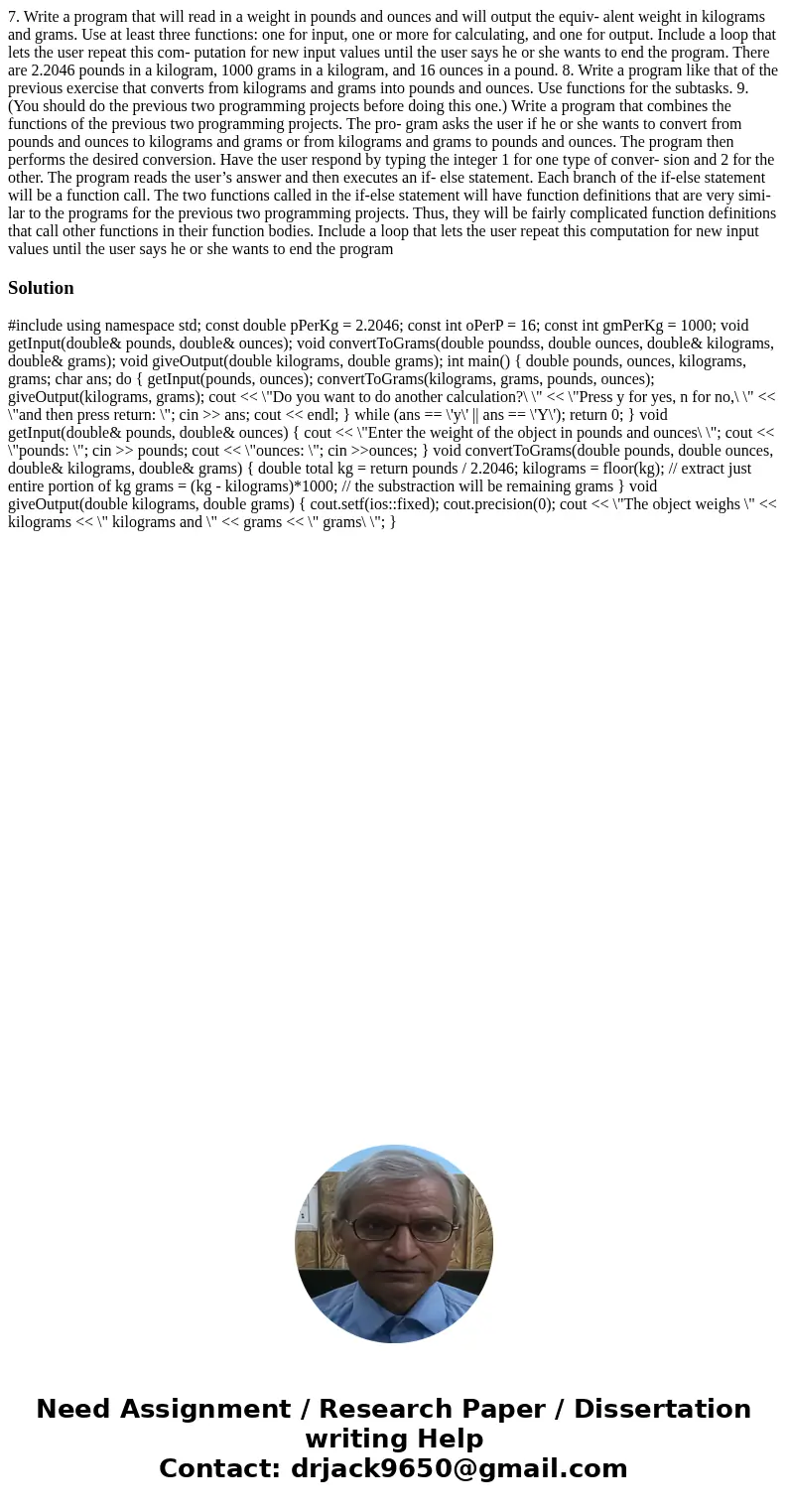 7. Write a program that will read in a weight in pounds and ounces and will output the equiv- alent weight in kilograms and grams. Use at least three functions: one for input, one or more for calculating, and one for output. Include a loop that lets the user repeat this com- putation for new input values until the user says he or she wants to end the program. There are 2.2046 pounds in a kilogram, 1000 grams in a kilogram, and 16 ounces in a pound. 8. Write a program like that of the previous exercise that converts from kilograms and grams into pounds and ounces. Use functions for the subtasks. 9. (You should do the previous two programming projects before doing this one.) Write a program that combines the functions of the previous two programming projects. The pro- gram asks the user if he or she wants to convert from pounds and ounces to kilograms and grams or from kilograms and grams to pounds and ounces. The program then performs the desired conversion. Have the user respond by typing the integer 1 for one type of conver- sion and 2 for the other. The program reads the user’s answer and then executes an if- else statement. Each branch of the if-else statement will be a function call. The two functions called in the if-else statement will have function definitions that are very simi- lar to the programs for the previous two programming projects. Thus, they will be fairly complicated function definitions that call other functions in their function bodies. Include a loop that lets the user repeat this computation for new input values until the user says he or she wants to end the program

Solution

#include using namespace std; const double pPerKg = 2.2046; const int oPerP = 16; const int gmPerKg = 1000; void getInput(double& pounds, double& ounces); void convertToGrams(double poundss, double ounces, double& kilograms, double& grams); void giveOutput(double kilograms, double grams); int main() { double pounds, ounces, kilograms, grams; char ans; do { getInput(pounds, ounces); convertToGrams(kilograms, grams, pounds, ounces); giveOutput(kilograms, grams); cout << \"Do you want to do another calculation?\ \" << \"Press y for yes, n for no,\ \" << \"and then press return: \"; cin >> ans; cout << endl; } while (ans == \'y\' || ans == \'Y\'); return 0; } void getInput(double& pounds, double& ounces) { cout << \"Enter the weight of the object in pounds and ounces\ \"; cout << \"pounds: \"; cin >> pounds; cout << \"ounces: \"; cin >>ounces; } void convertToGrams(double pounds, double ounces, double& kilograms, double& grams) { double total kg = return pounds / 2.2046; kilograms = floor(kg); // extract just entire portion of kg grams = (kg - kilograms)*1000; // the substraction will be remaining grams } void giveOutput(double kilograms, double grams) { cout.setf(ios::fixed); cout.precision(0); cout << \"The object weighs \" << kilograms << \" kilograms and \" << grams << \" grams\ \"; }

Need Assignment / Research Paper / Dissertation writing Help
Contact: drjack9650@gmail.com